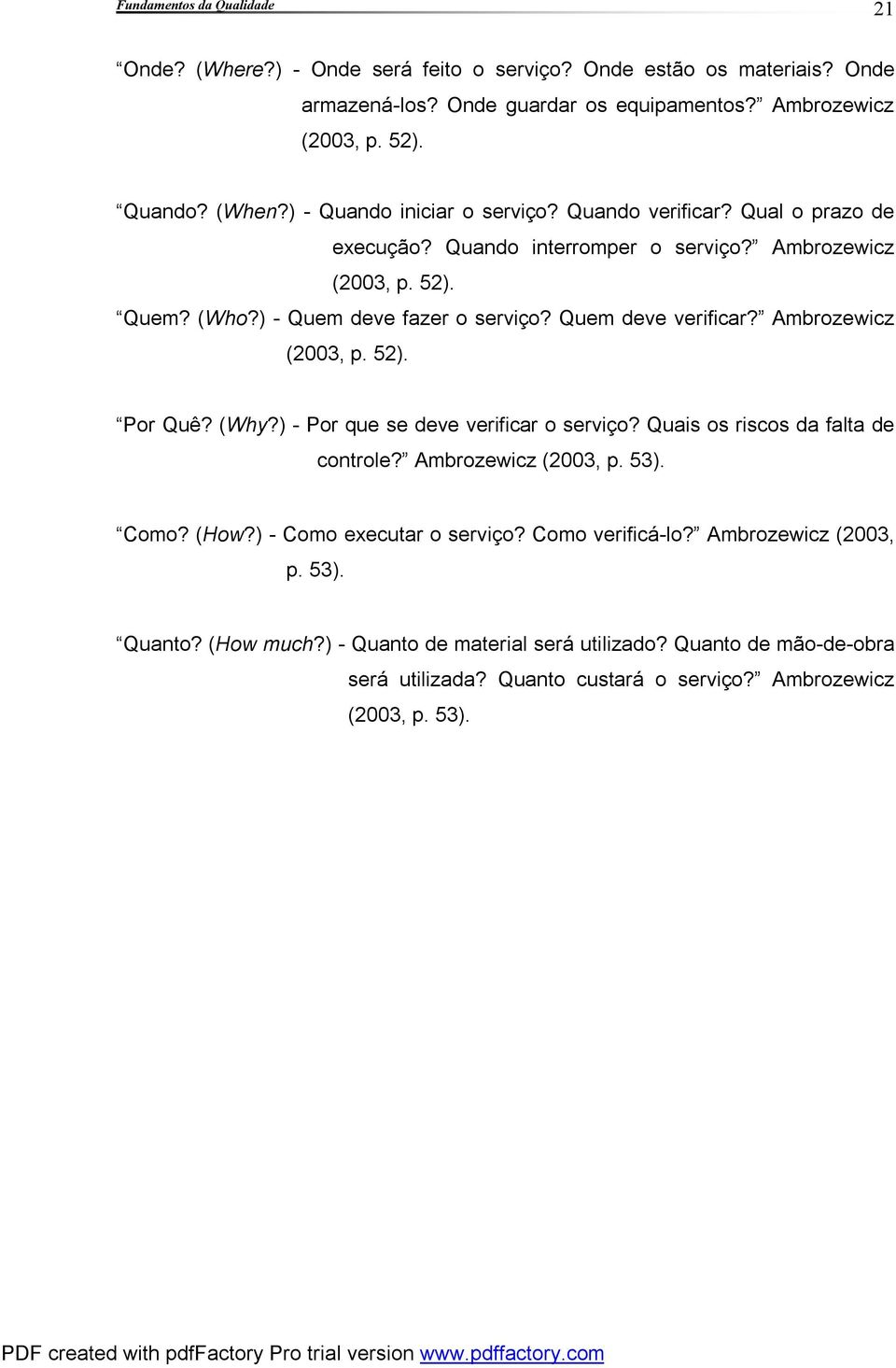 Fundamentos da Qualidade 21

“Onde? (Where?) - Onde será feito o serviço? Onde estão os materiais? Onde armazená-los? Onde guardar os equipamentos?” Ambrozewicz (2003, p. 52).

“Quando? (When?) - Quando iniciar o serviço? Quando verificar? Qual o prazo de execução? Quando interromper o serviço?” Ambrozewicz (2003, p. 52).

“Quem? (Who?) - Quem deve fazer o serviço? Quem deve verificar?” Ambrozewicz (2003, p. 52).

“Por Quê? (Why?) - Por que se deve verificar o serviço? Quais os riscos da falta de controle?” Ambrozewicz (2003, p. 53).

“Como? (How?) - Como executar o serviço? Como verificá-lo?” Ambrozewicz (2003, p. 53).

“Quanto? (How much?) - Quanto de material será utilizado? Quanto de mão-de-obra será utilizada? Quanto custará o serviço?” Ambrozewicz (2003, p. 53).

PDF created with pdfFactory Pro trial version www.pdffactory.com